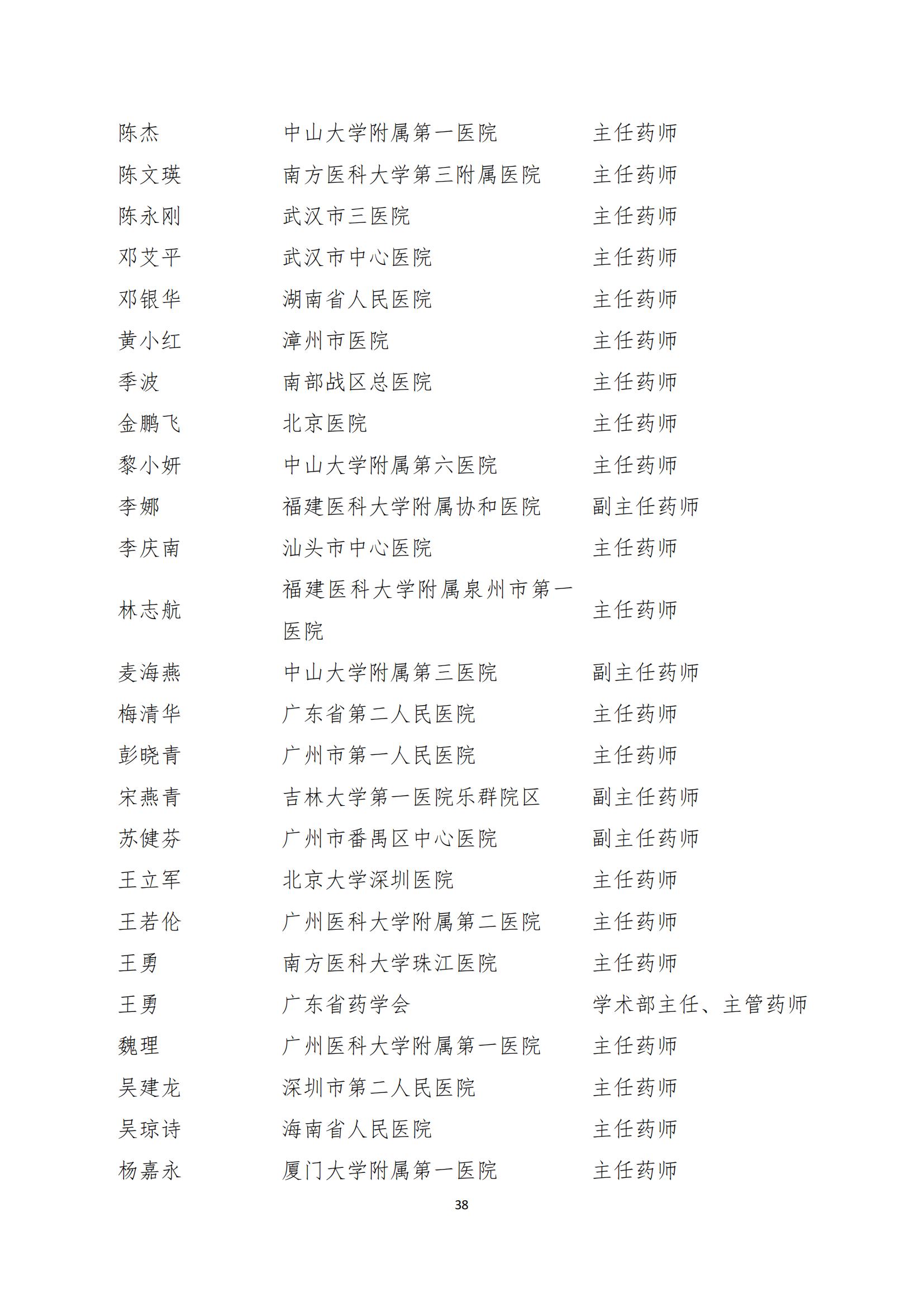 | | | |
|---|---|---|
| 陈杰 | 中山大学附属第一医院 | 主任药师 |
| 陈文瑛 | 南方医科大学第三附属医院 | 主任药师 |
| 陈永刚 | 武汉市三医院 | 主任药师 |
| 邓艾平 | 武汉市中心医院 | 主任药师 |
| 邓银华 | 湖南省人民医院 | 主任药师 |
| 黄小红 | 漳州市医院 | 主任药师 |
| 季波 | 南部战区总医院 | 主任药师 |
| 金鹏飞 | 北京医院 | 主任药师 |
| 黎小妍 | 中山大学附属第六医院 | 主任药师 |
| 李娜 | 福建医科大学附属协和医院 | 副主任药师 |
| 李庆南 | 汕头市中心医院 | 主任药师 |
| 林志航 | 福建医科大学附属泉州市第一医院 | 主任药师 |
| 麦海燕 | 中山大学附属第三医院 | 副主任药师 |
| 梅清华 | 广东省第二人民医院 | 主任药师 |
| 彭晓青 | 广州市第一人民医院 | 主任药师 |
| 宋燕青 | 吉林大学第一医院乐群院区 | 副主任药师 |
| 苏健芬 | 广州市番禺区中心医院 | 副主任药师 |
| 王立军 | 北京大学深圳医院 | 主任药师 |
| 王若伦 | 广州医科大学附属第二医院 | 主任药师 |
| 王勇 | 南方医科大学珠江医院 | 主任药师 |
| 王勇 | 广东省药学会 | 学术部主任、主管药师 |
| 魏理 | 广州医科大学附属第一医院 | 主任药师 |
| 吴建龙 | 深圳市第二人民医院 | 主任药师 |
| 吴琼诗 | 海南省人民医院 | 主任药师 |
| 杨嘉永 | 厦门大学附属第一医院 | 主任药师 |

38